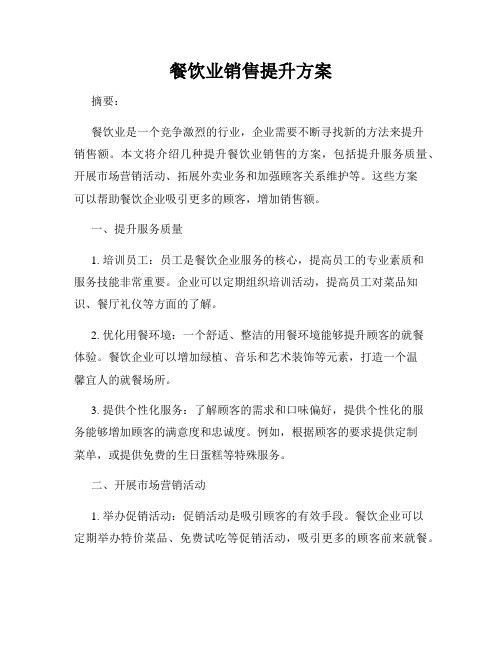 餐饮业销售提升方案

摘要：

餐饮业是一个竞争激烈的行业，企业需要不断寻找新的方法来提升销售额。本文将介绍几种提升餐饮业销售的方案，包括提升服务质量、开展市场营销活动、拓展外卖业务和加强顾客关系维护等。这些方案可以帮助餐饮企业吸引更多的顾客，增加销售额。

一、提升服务质量

1. 培训员工：员工是餐饮企业服务的核心，提高员工的专业素质和服务技能非常重要。企业可以定期组织培训活动，提高员工对菜品知识、餐厅礼仪等方面的了解。

2. 优化用餐环境：一个舒适、整洁的用餐环境能够提升顾客的就餐体验。餐饮企业可以增加绿植、音乐和艺术装饰等元素，打造一个温馨宜人的就餐场所。

3. 提供个性化服务：了解顾客的需求和口味偏好，提供个性化的服务能够增加顾客的满意度和忠诚度。例如，根据顾客的要求提供定制菜单，或提供免费的生日蛋糕等特殊服务。

二、开展市场营销活动

1. 举办促销活动：促销活动是吸引顾客的有效手段。餐饮企业可以定期举办特价菜品、免费试吃等促销活动，吸引更多的顾客前来就餐。